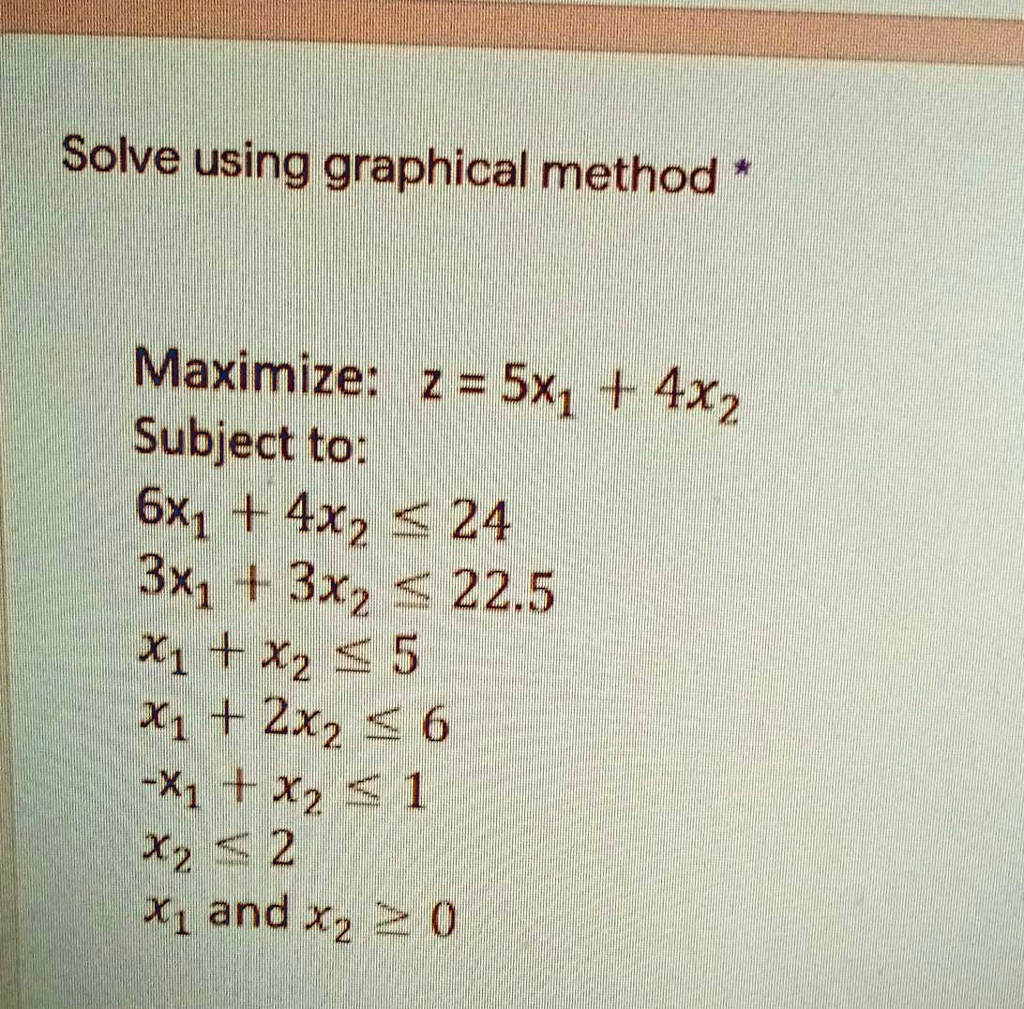 Solve using graphical method *

Maximize: $z = 5x_1 + 4x_2$
Subject to:
$6x_1 + 4x_2 \leq 24$
$3x_1 + 3x_2 \leq 22.5$
$x_1 + x_2 \leq 5$
$x_1 + 2x_2 \leq 6$
$-x_1 + x_2 \leq 1$
$x_2 \leq 2$
$x_1$ and $x_2 \geq 0$